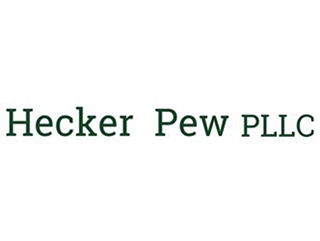 Hecker Pew PLLC